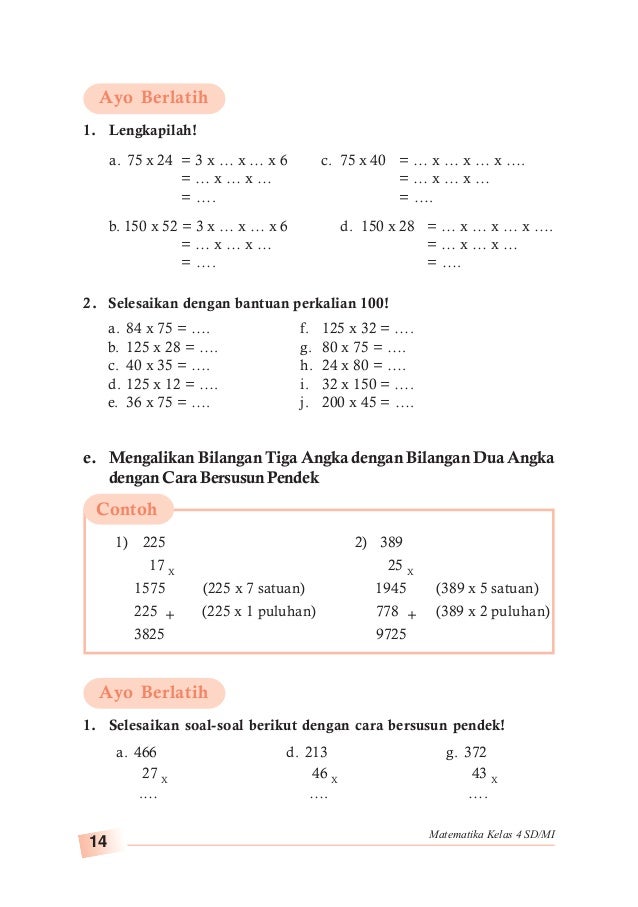 Ayo Berlatih

1. Lengkapilah!

a. 75 x 24 = 3 x … x … x 6
= … x … x …
= ….

c. 75 x 40 = … x … x … x ….
= … x … x …
= ….

b. 150 x 52 = 3 x … x … x 6
= … x … x …
= ….

d. 150 x 28 = … x … x … x ….
= … x … x …
= ….

2. Selesaikan dengan bantuan perkalian 100!

a. 84 x 75 = ….
b. 125 x 28 = ….
c. 40 x 35 = ….
d. 125 x 12 = ….
e. 36 x 75 = ….

f. 125 x 32 = ….
g. 80 x 75 = ….
h. 24 x 80 = ….
i. 32 x 150 = ….
j. 200 x 45 = ….

e. Mengalikan Bilangan Tiga Angka dengan Bilangan Dua Angka dengan Cara Bersusun Pendek

Contoh

1) 225
17 x
1575 (225 x 7 satuan)
225 + (225 x 1 puluhan)
3825

2) 389
25 x
1945 (389 x 5 satuan)
778 + (389 x 2 puluhan)
9725

Ayo Berlatih

1. Selesaikan soal-soal berikut dengan cara bersusun pendek!

a. 466
27 x
….

d. 213
46 x
….

g. 372
43 x
….

14

Matematika Kelas 4 SD/MI